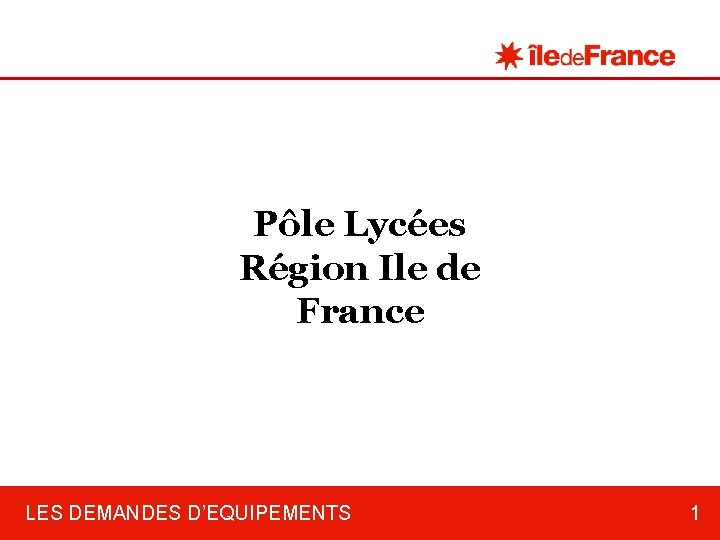 îledeFrance

Pôle Lycées Région Ile de France

LES DEMANDES D'EQUIPEMENTS

1